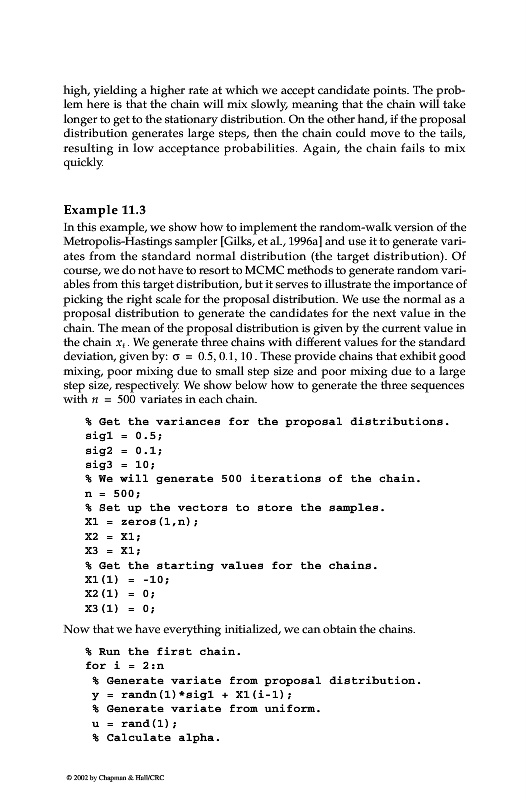 high, yielding a higher rate at which we accept candidate points. The problem here is that the chain will mix slowly, meaning that the chain will take longer to get to the stationary distribution. On the other hand, if the proposal distribution generates large steps, then the chain could move to the tails, resulting in low acceptance probabilities. Again, the chain fails to mix quickly.

Example 11.3
In this example, we show how to implement the random-walk version of the Metropolis-Hastings sampler [Gilks, et al., 1996a] and use it to generate variates from the standard normal distribution (the target distribution). Of course, we do not have to resort to MCMC methods to generate random variables from this target distribution, but it serves to illustrate the importance of picking the right scale for the proposal distribution. We use the normal as a proposal distribution to generate the candidates for the next value in the chain. The mean of the proposal distribution is given by the current value in the chain $x_t$. We generate three chains with different values for the standard deviation, given by: $\sigma = 0.5, 0.1, 10$. These provide chains that exhibit good mixing, poor mixing due to small step size and poor mixing due to a large step size, respectively. We show below how to generate the three sequences with $n = 500$ variates in each chain.

% Get the variances for the proposal distributions.
sig1 = 0.5;
sig2 = 0.1;
sig3 = 10;
% We will generate 500 iterations of the chain.
n = 500;
% Set up the vectors to store the samples.
X1 = zeros(1,n);
X2 = X1;
X3 = X1;
% Get the starting values for the chains.
X1(1) = -10;
X2(1) = 0;
X3(1) = 0;

Now that we have everything initialized, we can obtain the chains.

% Run the first chain.
for i = 2:n
 % Generate variate from proposal distribution.
 y = randn(1)*sig1 + X1(i-1);
 % Generate variate from uniform.
 u = rand(1);
 % Calculate alpha.

© 2002 by Chapman & Hall/CRC